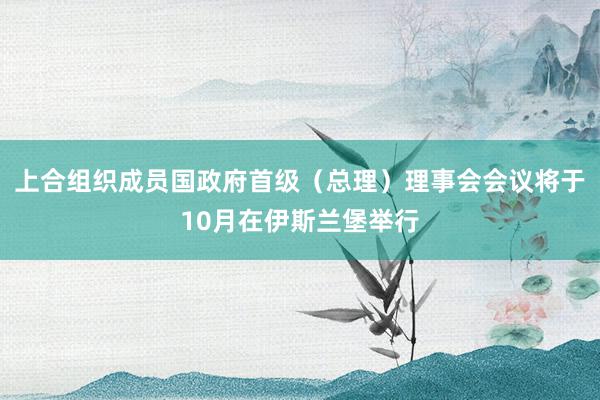 上合组织成员国政府首级（总理）理事会会议将于10月在伊斯兰堡举行